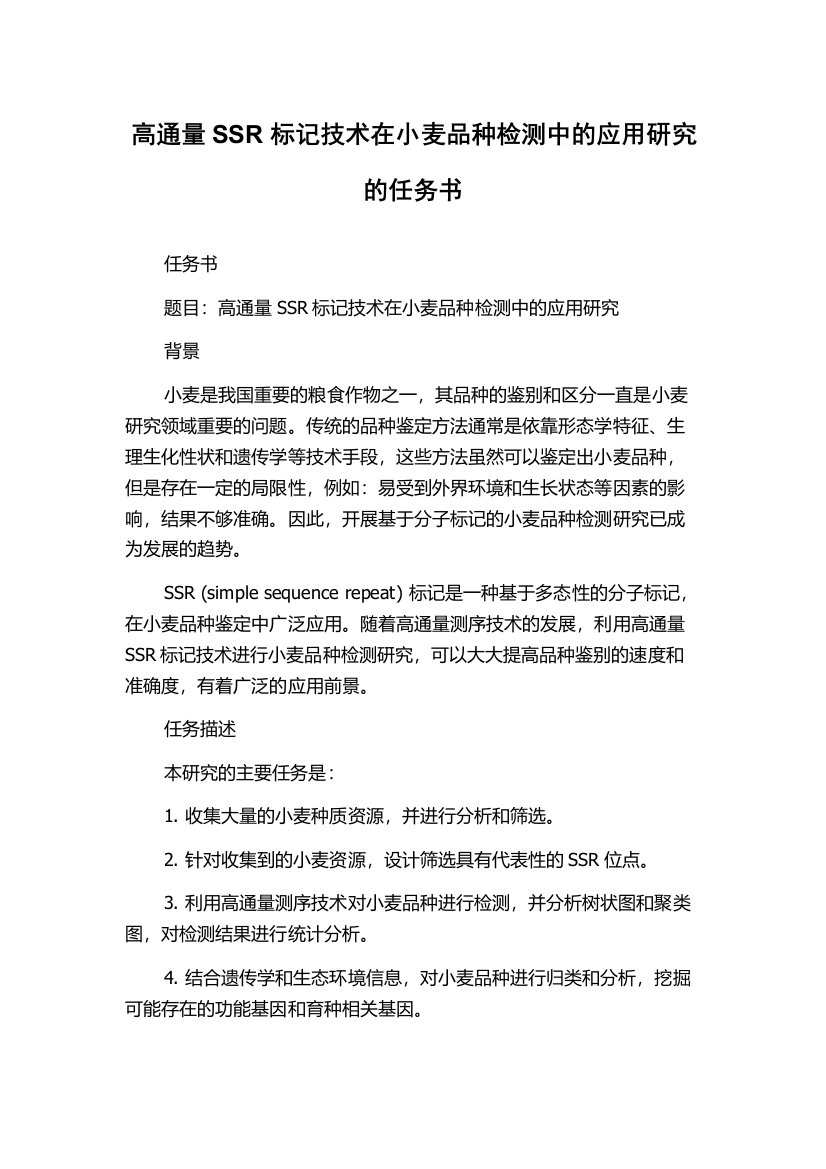 高通量 SSR 标记技术在小麦品种检测中的应用研究的任务书

任务书

题目：高通量 SSR 标记技术在小麦品种检测中的应用研究

背景

小麦是我国重要的粮食作物之一，其品种的鉴别和区分一直是小麦研究领域重要的问题。传统的品种鉴定方法通常是依靠形态学特征、生理生化性状和遗传学等技术手段，这些方法虽然可以鉴定出小麦品种，但是存在一定的局限性，例如：易受到外界环境和生长状态等因素的影响，结果不够准确。因此，开展基于分子标记的小麦品种检测研究已成为发展的趋势。

SSR (simple sequence repeat) 标记是一种基于多态性的分子标记，在小麦品种鉴定中广泛应用。随着高通量测序技术的发展，利用高通量 SSR 标记技术进行小麦品种检测研究，可以大大提高品种鉴别的速度和准确度，有着广泛的应用前景。

任务描述

本研究的主要任务是：

1. 收集大量的小麦种质资源，并进行分析和筛选。

2. 针对收集到的小麦资源，设计筛选具有代表性的 SSR 位点。

3. 利用高通量测序技术对小麦品种进行检测，并分析树状图和聚类图，对检测结果进行统计分析。

4. 结合遗传学和生态环境信息，对小麦品种进行归类和分析，挖掘可能存在的功能基因和育种相关基因。